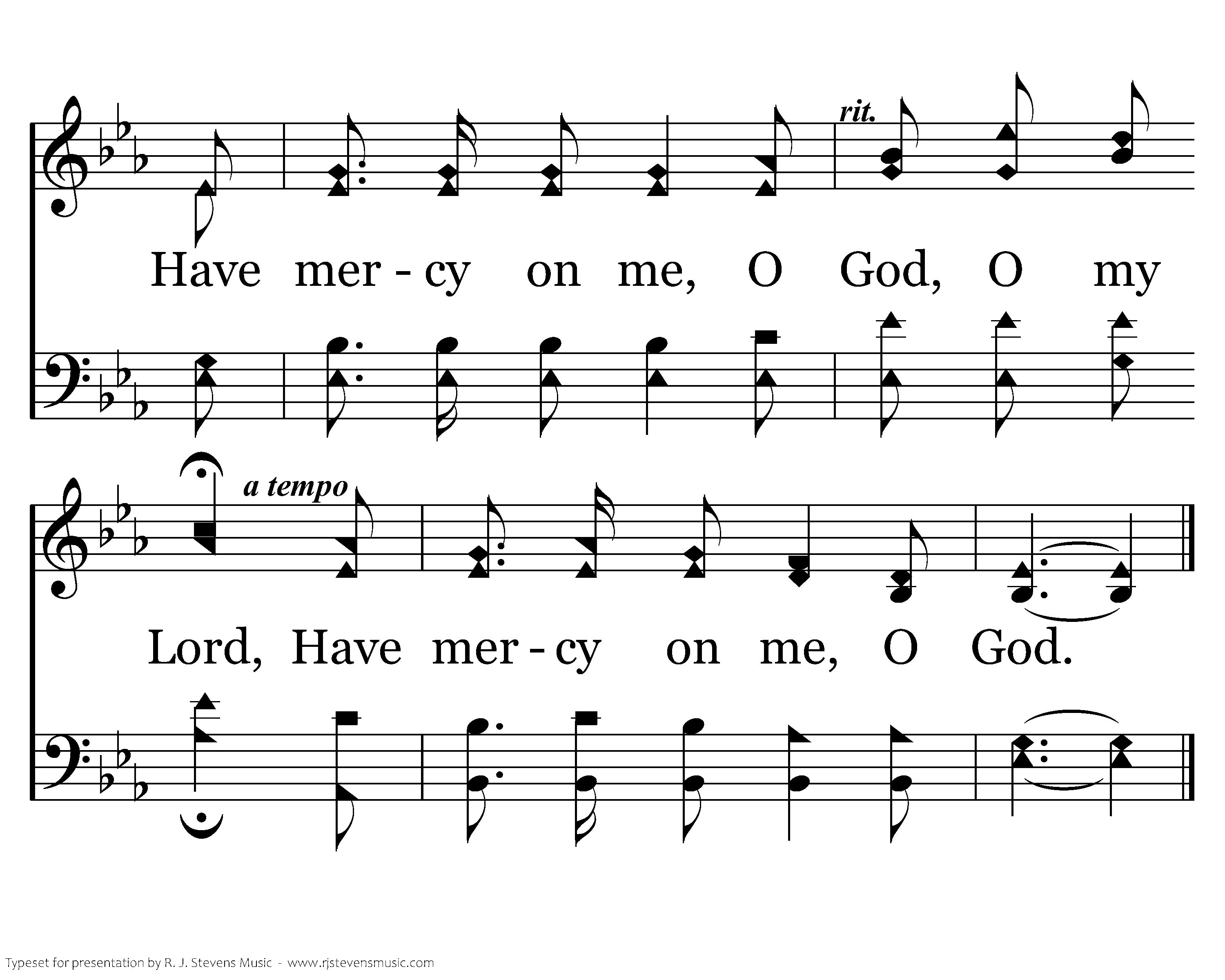 rit.

Have mer - cy on me, O God, O my

a tempo

Lord, Have mer - cy on me, O God.

Typeset for presentation by R. J. Stevens Music - www.rjstevensmusic.com